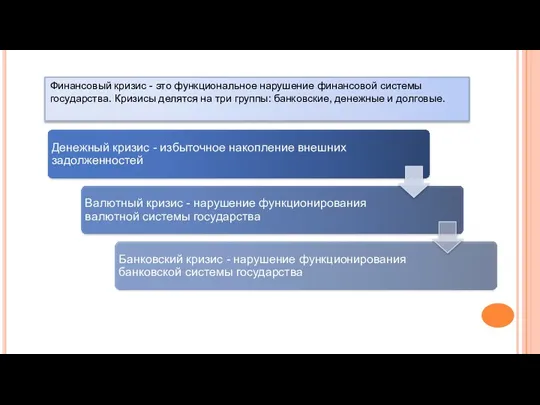 Финансовый кризис - это функциональное нарушение финансовой системы государства. Кризисы делятся на три группы: банковские, денежные и долговые.

Денежный кризис - избыточное накопление внешних задолженностей

Валютный кризис - нарушение функционирования валютной системы государства

Банковский кризис - нарушение функционирования банковской системы государства